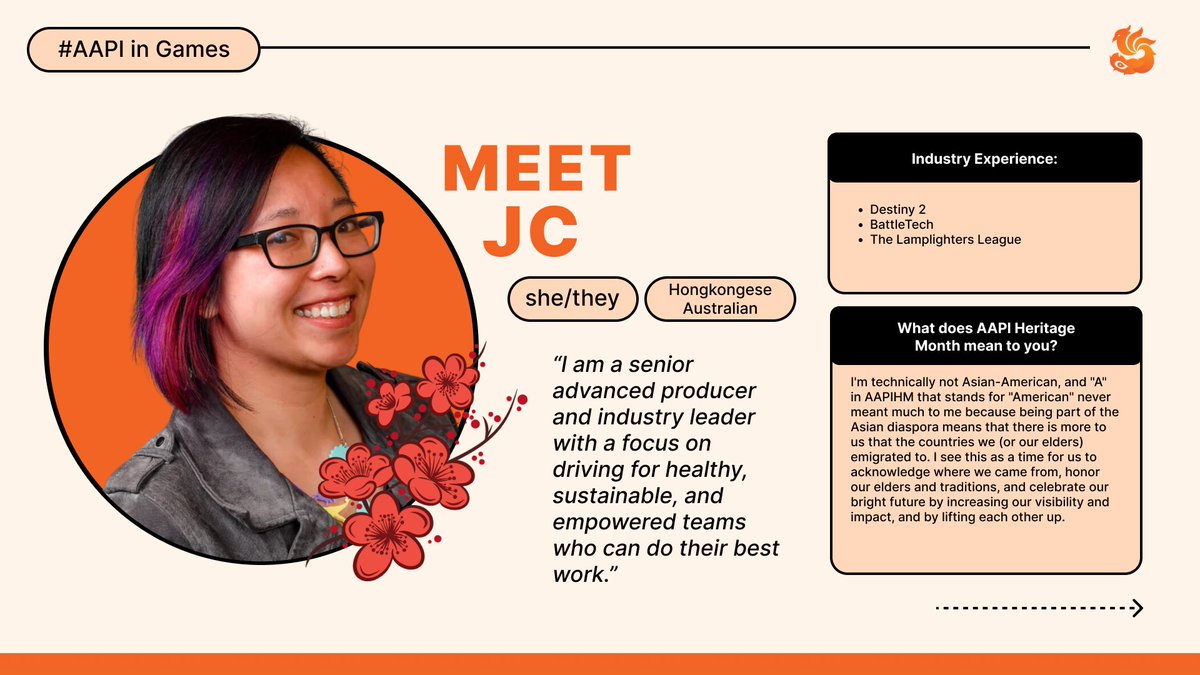 #AAPI in Games

MEET JC

she/they

Hongkongese Australian

"I am a senior advanced producer and industry leader with a focus on driving for healthy, sustainable, and empowered teams who can do their best work."

Industry Experience:

• Destiny 2
• BattleTech
• The Lamplighters League

What does AAPI Heritage Month mean to you?

I'm technically not Asian-American, and "A" in AAPIHM that stands for "American" never meant much to me because being part of the Asian diaspora means that there is more to us that the countries we (or our elders) emigrated to. I see this as a time for us to acknowledge where we came from, honor our elders and traditions, and celebrate our bright future by increasing our visibility and impact, and by lifting each other up.